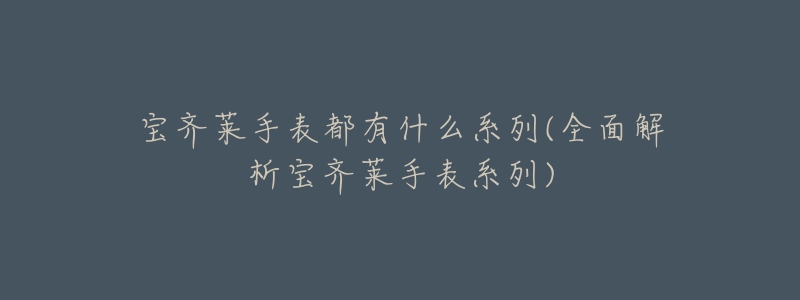 宝齐莱手表都有什么系列(全面解析宝齐莱手表系列)